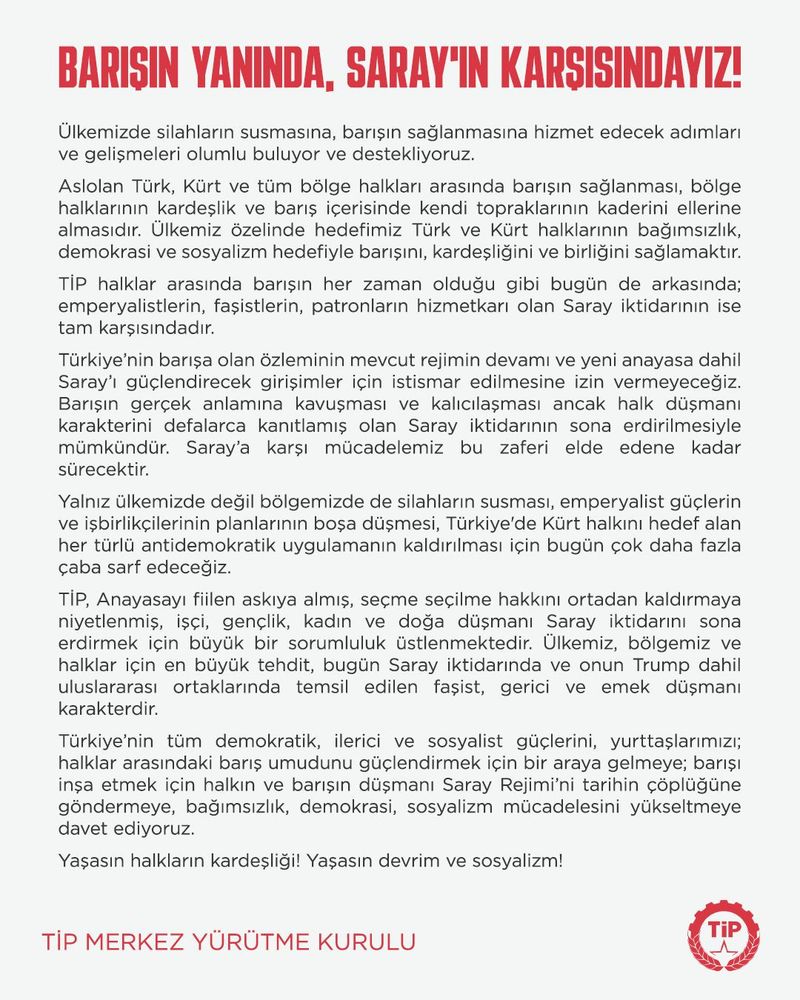 BARIŞIN YANINDA, SARAY'IN KARŞISINDAYIZ!

Ülkemizde silahların susmasına, barışın sağlanmasına hizmet edecek adımları ve gelişmeleri olumlu buluyor ve destekliyoruz.

Aslolan Türk, Kürt ve tüm bölge halkları arasında barışın sağlanması, bölge halklarının kardeşlik ve barış içerisinde kendi topraklarının kaderini ellerine almasıdır. Ülkemiz özelinde hedefimiz Türk ve Kürt halklarının bağımsızlık, demokrasi ve sosyalizm hedefiyle barışını, kardeşliğini ve birliğini sağlamaktır.

TİP halklar arasında barışın her zaman olduğu gibi bugün de arkasında; emperyalistlerin, faşistlerin, patronların hizmetkarı olan Saray iktidarının ise tam karşısındadır.

Türkiye'nin barışa olan özleminin mevcut rejimin devamı ve yeni anayasa dahil Saray'ı güçlendirecek girişimler için istismar edilmesine izin vermeyeceğiz. Barışın gerçek anlamına kavuşması ve kalıcılaşması ancak halk düşmanı karakterini defalarca kanıtlamış olan Saray iktidarının sona erdirilmesiyle mümkündür. Saray'a karşı mücadelemiz bu zaferi elde edene kadar sürecektir.

Yalnız ülkemizde değil bölgemizde de silahların susması, emperyalist güçlerin ve işbirlikçilerinin planlarının boşa düşmesi, Türkiye'de Kürt halkını hedef alan her türlü antidemokratik uygulamanın kaldırılması için bugün çok daha fazla çaba sarf edeceğiz.

TİP, Anayasayı fiilen askıya almış, seçme seçilme hakkını ortadan kaldırmaya niyetlenmiş, işçi, gençlik, kadın ve doğa düşmanı Saray iktidarını sona erdirmek için büyük bir sorumluluk üstlenmektedir. Ülkemiz, bölgemiz ve halklar için en büyük tehdit, bugün Saray iktidarında ve onun Trump dahil uluslararası ortaklarında temsil edilen faşist, gerici ve emek düşmanı karakterdir.

Türkiye'nin tüm demokratik, ilerici ve sosyalist güçlerini, yurttaşlarımızı; halklar arasındaki barış umudunu güçlendirmek için bir araya gelmeye; barışı inşa etmek için halkın ve barışın düşmanı Saray Rejimi'ni tarihin çöplüğüne göndermeye, bağımsızlık, demokrasi, sosyalizm mücadelesini yükseltmeye davet ediyoruz.

Yaşasın halkların kardeşliği! Yaşasın devrim ve sosyalizm!

TİP MERKEZ YÜRÜTME KURULU

TİP